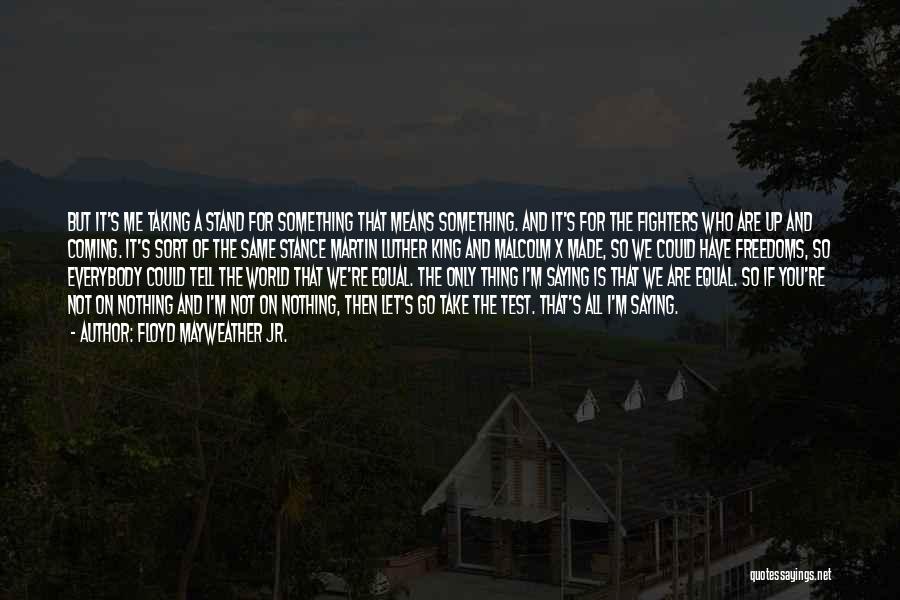 BUT IT'S ME TAKING A STAND FOR SOMETHING THAT MEANS SOMETHING. AND IT'S FOR THE FIGHTERS WHO ARE UP AND COMING. IT'S SORT OF THE SAME STANCE MARTIN LUTHER KING AND MALCOLM X MADE, SO WE COULD HAVE FREEDOMS, SO EVERYBODY COULD TELL THE WORLD THAT WE'RE EQUAL. THE ONLY THING I'M SAYING IS THAT WE ARE EQUAL. SO IF YOU'RE NOT ON NOTHING AND I'M NOT ON NOTHING, THEN LET'S GO TAKE THE TEST. THAT'S ALL I'M SAYING.

- AUTHOR: FLOYD MAYWEATHER JR.

quotessayings.net